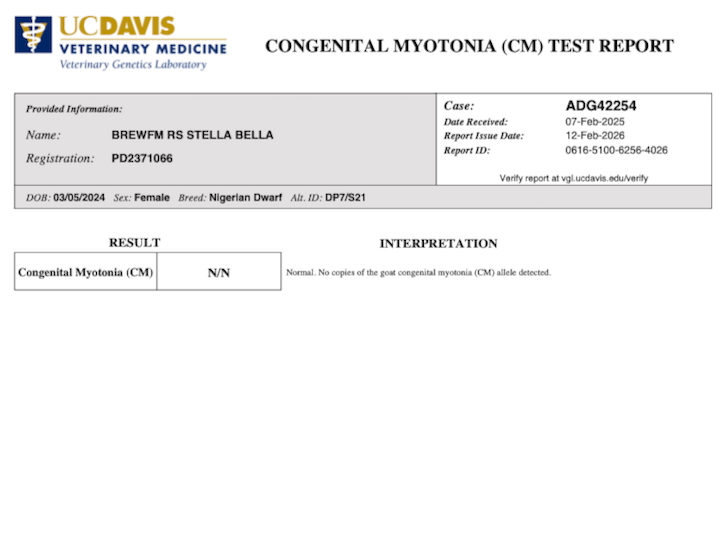 UCDAVIS
VETERINARY MEDICINE
Veterinary Genetics Laboratory

CONGENITAL MYOTONIA (CM) TEST REPORT

Provided Information:
Name: BREWFM RS STELLA BELLA
Registration: PD2371066

Case: ADG42254
Date Received: 07-Feb-2025
Report Issue Date: 12-Feb-2026
Report ID: 0616-5100-6256-4026

Verify report at vgl.ucdavis.edu/verify

DOB: 03/05/2024 Sex: Female Breed: Nigerian Dwarf Alt. ID: DP7/S21

RESULT

| Congenital Myotonia (CM) | N/N |
|---|---|

INTERPRETATION

Normal. No copies of the goat congenital myotonia (CM) allele detected.